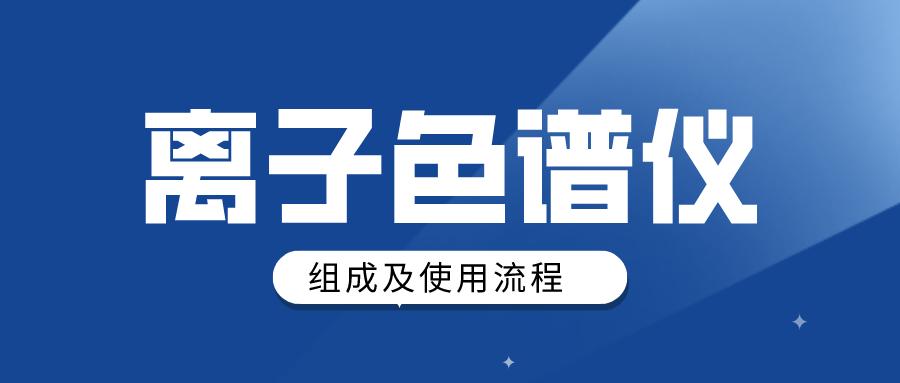 离子色谱仪

组成及使用流程